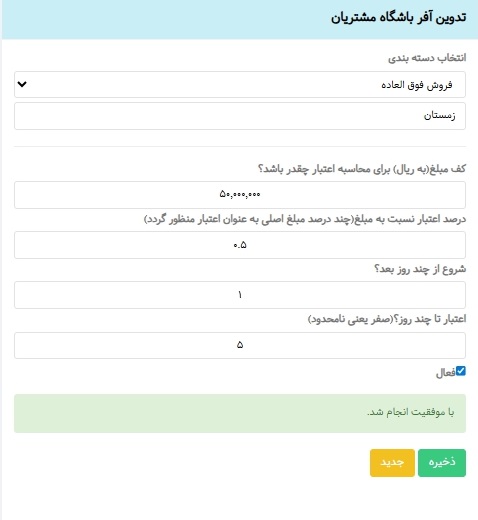 تدوین آفر باشگاه مشتریان

انتخاب دسته بندی

فروش فوق العاده

زمستان

کف مبلغ(به ریال) برای محاسبه اعتبار چقدر باشد؟

۵۰,۰۰۰,۰۰۰

درصد اعتبار نسبت به مبلغ(چند درصد مبلغ اصلی به عنوان اعتبار منظور گردد)

۰.۵

شروع از چند روز بعد؟

۱

اعتبار تا چند روز؟(صفر یعنی نامحدود)

۵

فعال

با موفقیت انجام شد.

ذخیره

جدید